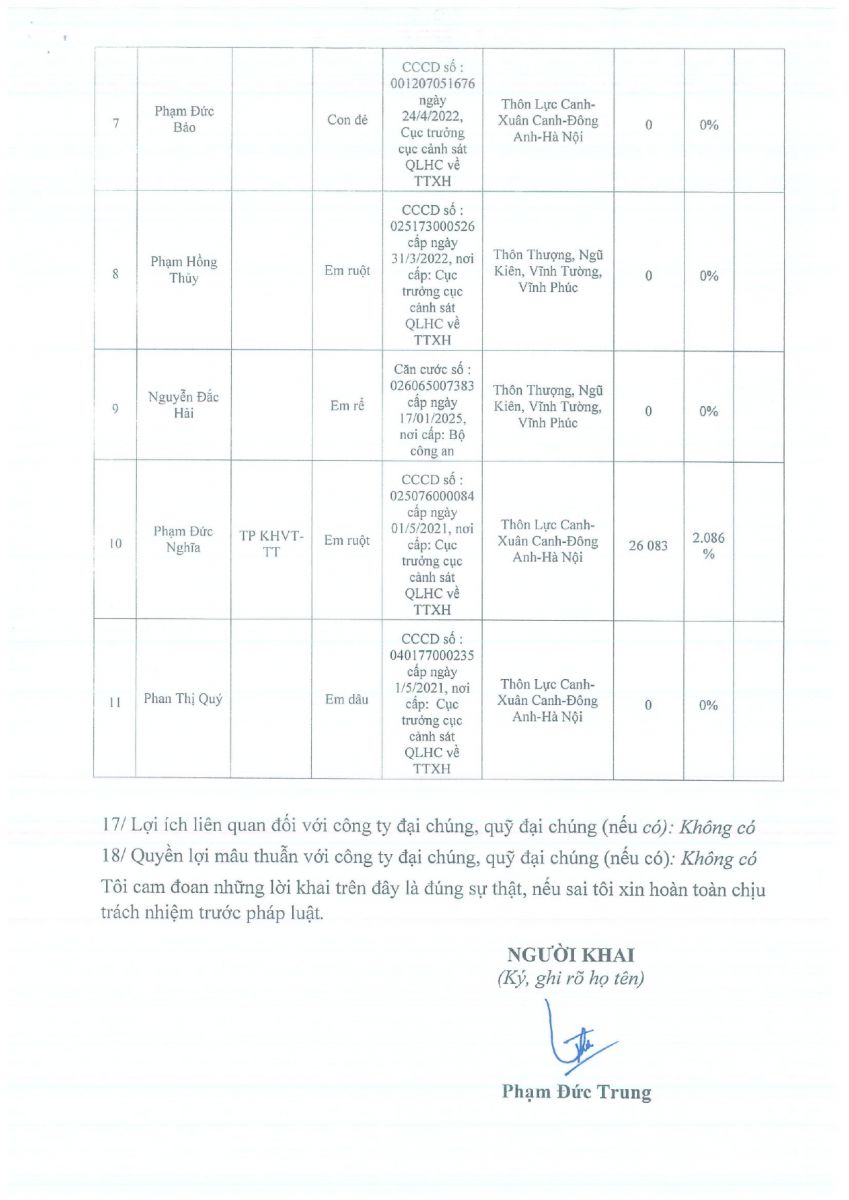 | 7 | Phạm Đức Bảo | | Con đẻ | CCCD số : 001207051676 ngày 24/4/2022, Cục trưởng cục cảnh sát QLHC về TTXH | Thôn Lực Canh-Xuân Canh-Đông Anh-Hà Nội | 0 | 0% | |
|---|---|---|---|---|---|---|---|---|
| 8 | Phạm Hồng Thủy | | Em ruột | CCCD số : 025173000526 cấp ngày 31/3/2022, nơi cấp: Cục trưởng cục cảnh sát QLHC về TTXH | Thôn Thượng, Ngũ Kiên, Vĩnh Tường, Vĩnh Phúc | 0 | 0% | |
| 9 | Nguyễn Đắc Hải | | Em rể | Căn cước số : 026065007383 cấp ngày 17/01/2025, nơi cấp: Bộ công an | Thôn Thượng, Ngũ Kiên, Vĩnh Tường, Vĩnh Phúc | 0 | 0% | |
| 10 | Phạm Đức Nghĩa | TP KHVT-TT | Em ruột | CCCD số : 025076000084 cấp ngày 01/5/2021, nơi cấp: Cục trưởng cục cảnh sát QLHC về TTXH | Thôn Lực Canh-Xuân Canh-Đông Anh-Hà Nội | 26 083 | 2.086 % | |
| 11 | Phan Thị Quý | | Em dâu | CCCD số : 040177000235 cấp ngày 1/5/2021, nơi cấp: Cục trưởng cục cảnh sát QLHC về TTXH | Thôn Lực Canh-Xuân Canh-Đông Anh-Hà Nội | 0 | 0% | |

17/ Lợi ích liên quan đối với công ty đại chúng, quỹ đại chúng (nếu có): Không có
18/ Quyền lợi mâu thuẫn với công ty đại chúng, quỹ đại chúng (nếu có): Không có
Tôi cam đoan những lời khai trên đây là đúng sự thật, nếu sai tôi xin hoàn toàn chịu trách nhiệm trước pháp luật.

NGƯỜI KHAI
(Ký, ghi rõ họ tên)

Phạm Đức Trung